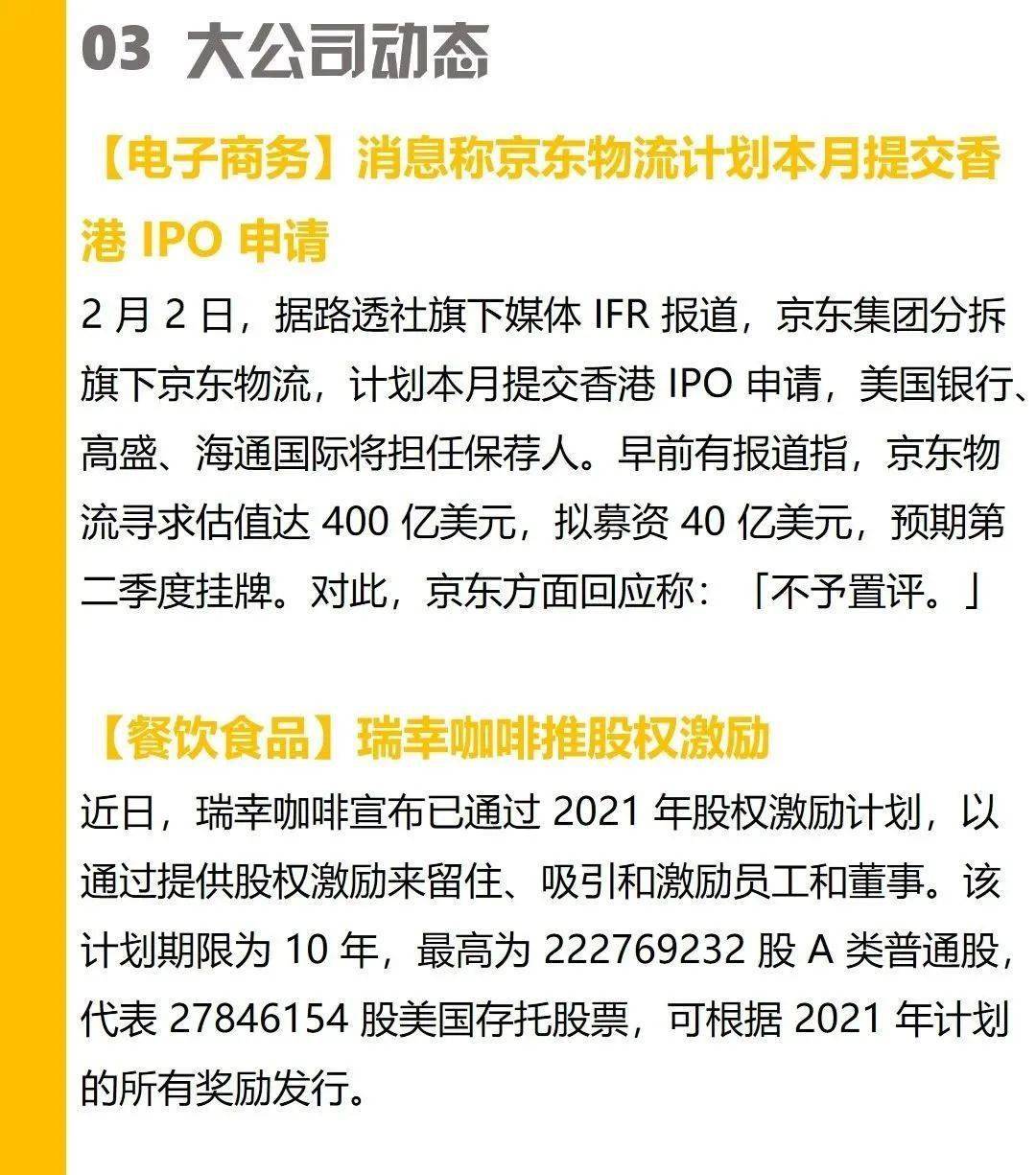 03 大公司动态

【电子商务】消息称京东物流计划本月提交香港 IPO 申请

2 月 2 日，据路透社旗下媒体 IFR 报道，京东集团分拆旗下京东物流，计划本月提交香港 IPO 申请，美国银行、高盛、海通国际将担任保荐人。早前有报道指，京东物流寻求估值达 400 亿美元，拟募资 40 亿美元，预期第二季度挂牌。对此，京东方面回应称：「不予置评。」

【餐饮食品】瑞幸咖啡推股权激励

近日，瑞幸咖啡宣布已通过 2021 年股权激励计划，以通过提供股权激励来留住、吸引和激励员工和董事。该计划期限为 10 年，最高为 222769232 股 A 类普通股，代表 27846154 股美国存托股票，可根据 2021 年计划的所有奖励发行。